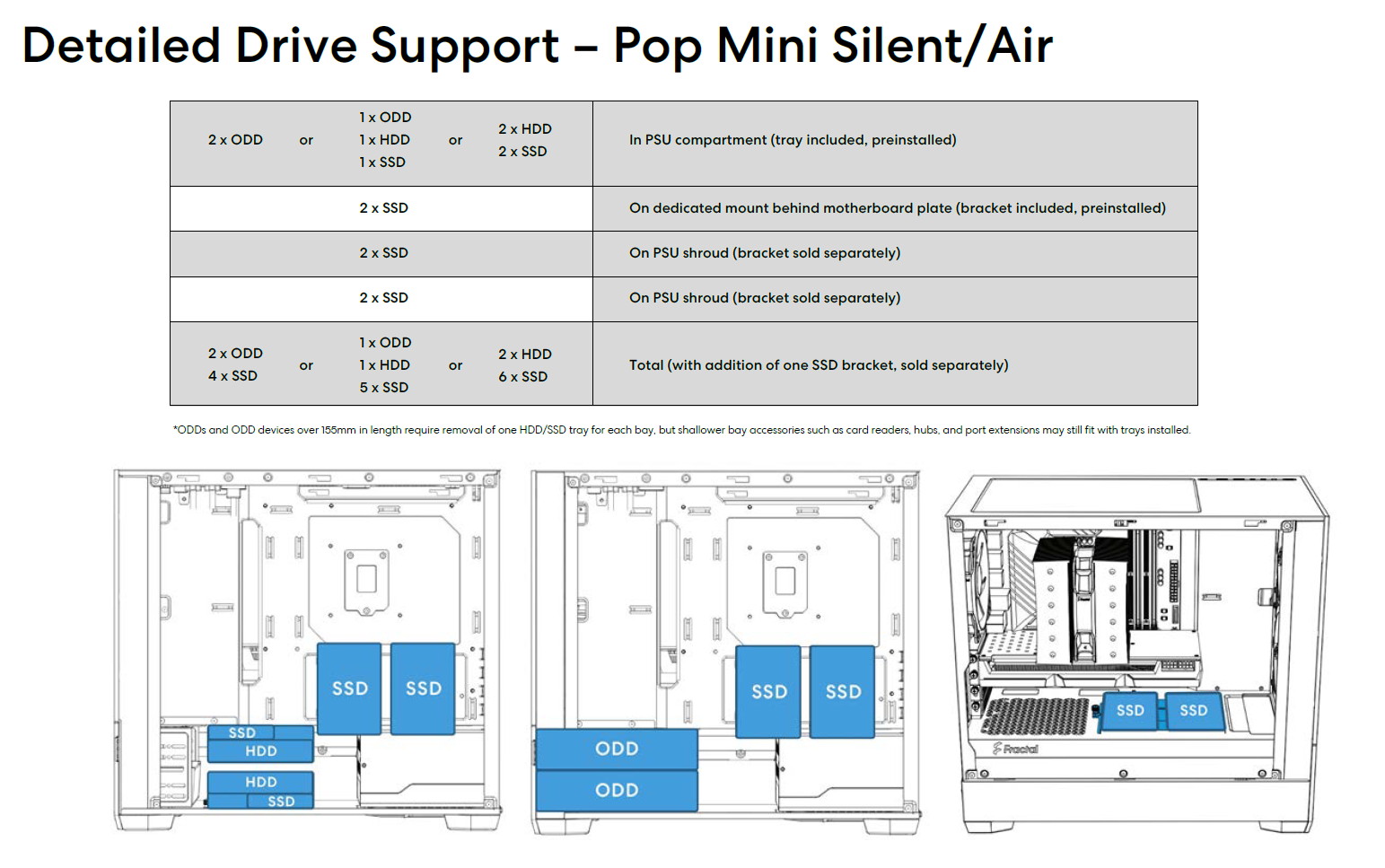 Detailed Drive Support – Pop Mini Silent/Air

| | |
|---|---|
| 2 x ODD or 1 x ODD 1 x HDD 1 x SSD or 2 x HDD 2 x SSD | In PSU compartment (tray included, preinstalled) |
| 2 x SSD | On dedicated mount behind motherboard plate (bracket included, preinstalled) |
| 2 x SSD | On PSU shroud (bracket sold separately) |
| 2 x SSD | On PSU shroud (bracket sold separately) |
| 2 x ODD 4 x SSD or 1 x ODD 1 x HDD 5 x SSD or 2 x HDD 6 x SSD | Total (with addition of one SSD bracket, sold separately) |

*ODDs and ODD devices over 155mm in length require removal of one HDD/SSD tray for each bay, but shallower bay accessories such as card readers, hubs, and port extensions may still fit with trays installed.

SSD
SSD
SSD
HDD
HDD
SSD

SSD
SSD
ODD
ODD

SSD
SSD
Fractal